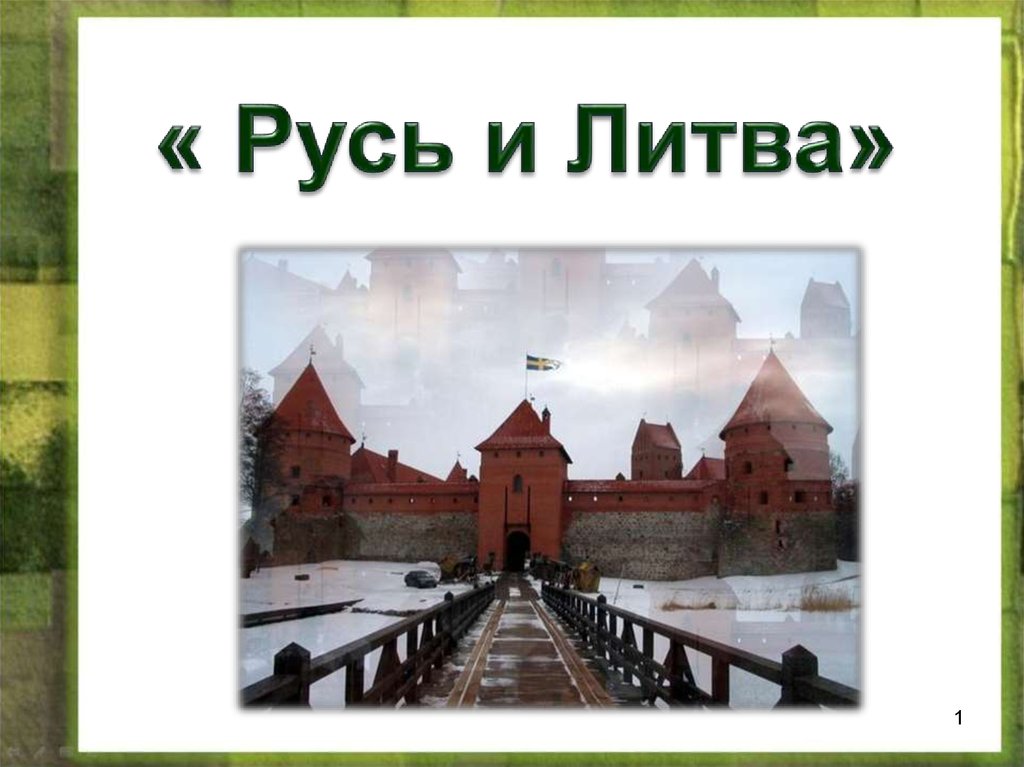 « Русь и Литва»

1